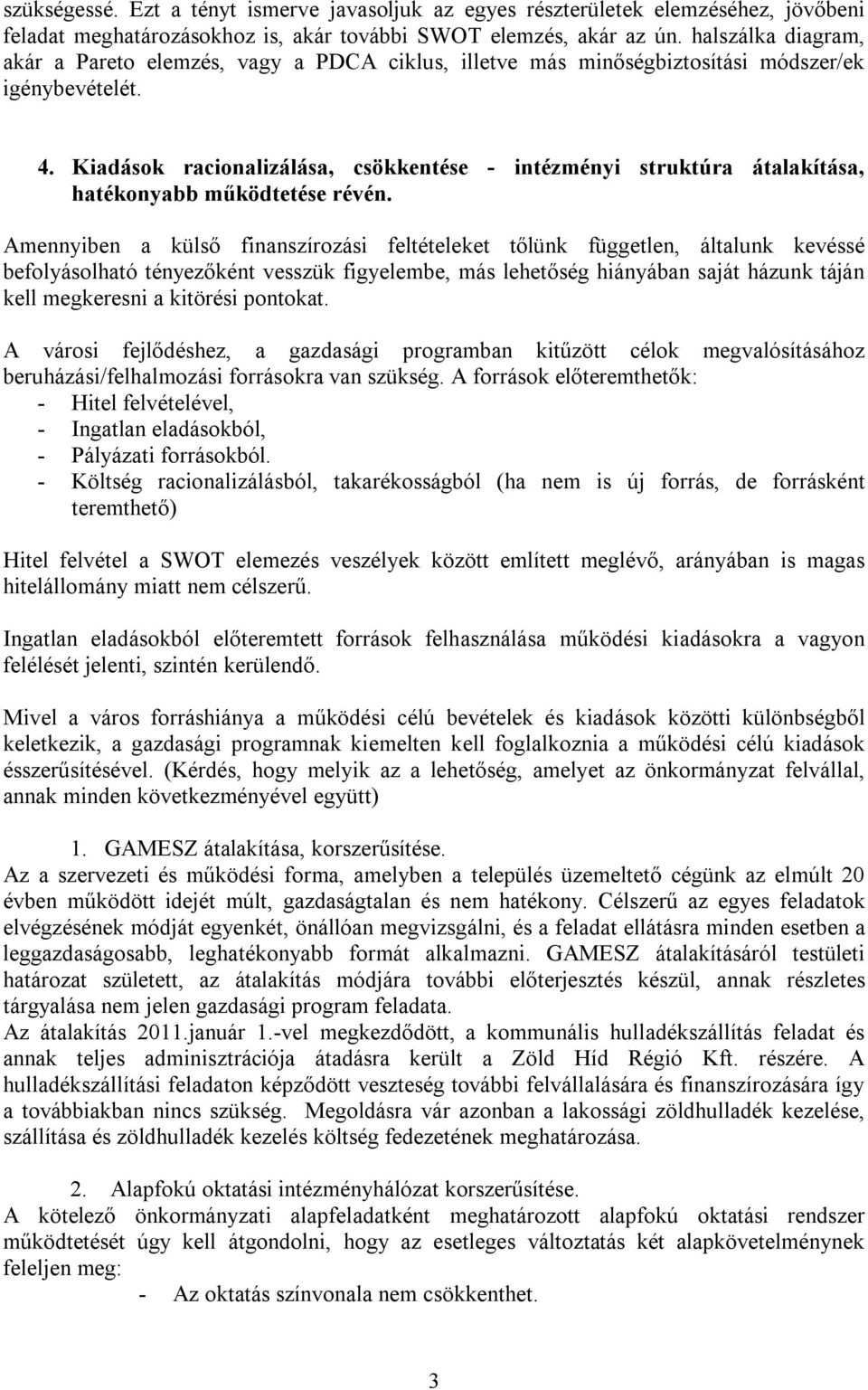 szükségessé. Ezt a tényt ismerve javasoljuk az egyes részterületek elemzéséhez, jövőbeni feladat meghatározásokhoz is, akár további SWOT elemzés, akár az ún. halszálka diagram, akár a Pareto elemzés, vagy a PDCA ciklus, illetve más minőségbiztosítási módszer/ek igénybevételét.

4. Kiadások racionalizálása, csökkentése - intézményi struktúra átalakítása, hatékonyabb működtetése révén.

Amennyiben a külső finanszírozási feltételeket tőlünk független, általunk kevéssé befolyásolható tényezőként vesszük figyelembe, más lehetőség hiányában saját házunk táján kell megkeresni a kitörési pontokat.

A városi fejlődéshez, a gazdasági programban kitűzött célok megvalósításához beruházási/felhalmozási forrásokra van szükség. A források előteremthetők:
- Hitel felvételével,
- Ingatlan eladásokból,
- Pályázati forrásokból.
- Költség racionalizálásból, takarékosságból (ha nem is új forrás, de forrásként teremthető)

Hitel felvétel a SWOT elemezés veszélyek között említett meglévő, arányában is magas hitelállomány miatt nem célszerű.

Ingatlan eladásokból előteremtett források felhasználása működési kiadásokra a vagyon felélését jelenti, szintén kerülendő.

Mivel a város forráshiánya a működési célú bevételek és kiadások közötti különbségből keletkezik, a gazdasági programnak kiemelten kell foglalkoznia a működési célú kiadások ésszerűsítésével. (Kérdés, hogy melyik az a lehetőség, amelyet az önkormányzat felvállal, annak minden következményével együtt)

1. GAMESZ átalakítása, korszerűsítése.
Az a szervezeti és működési forma, amelyben a település üzemeltető cégünk az elmúlt 20 évben működött idejét múlt, gazdaságtalan és nem hatékony. Célszerű az egyes feladatok elvégzésének módját egyenként, önállóan megvizsgálni, és a feladat ellátásra minden esetben a leggazdaságosabb, leghatékonyabb formát alkalmazni. GAMESZ átalakításáról testületi határozat született, az átalakítás módjára további előterjesztés készül, annak részletes tárgyalása nem jelen gazdasági program feladata.
Az átalakítás 2011.január 1.-vel megkezdődött, a kommunális hulladékszállítás feladat és annak teljes adminisztrációja átadásra került a Zöld Híd Régió Kft. részére. A hulladékszállítási feladaton képződött veszteség további felvállalására és finanszírozására így a továbbiakban nincs szükség. Megoldásra vár azonban a lakossági zöldhulladék kezelése, szállítása és zöldhulladék kezelés költség fedezetének meghatározása.

2. Alapfokú oktatási intézményhálózat korszerűsítése.
A kötelező önkormányzati alapfeladatként meghatározott alapfokú oktatási rendszer működtetését úgy kell átgondolni, hogy az esetleges változtatás két alapkövetelménynek feleljen meg:
- Az oktatás színvonala nem csökkenthet.

3